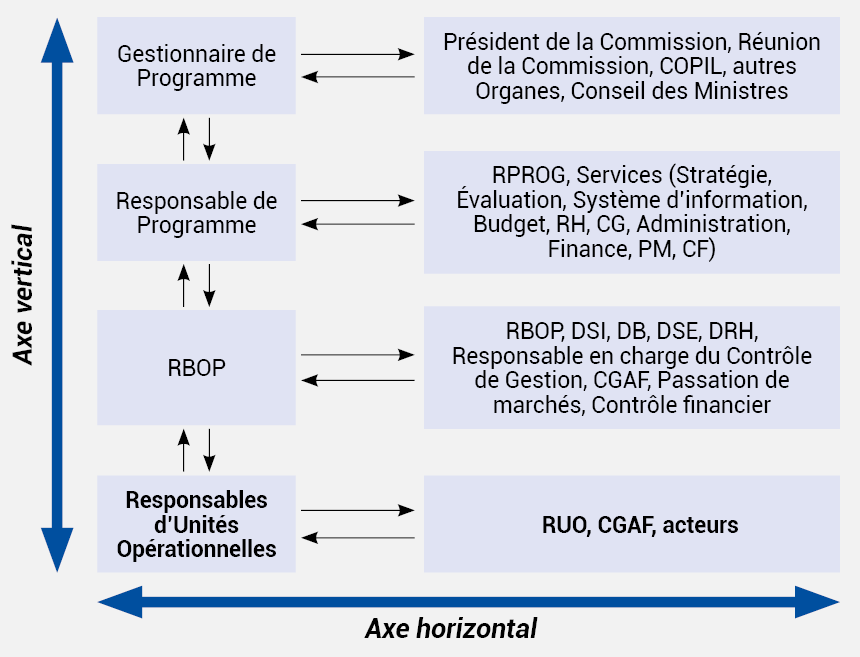 Axe vertical

Gestionnaire de Programme

Président de la Commission, Réunion de la Commission, COPIL, autres Organes, Conseil des Ministres

Responsable de Programme

RPROG, Services (Stratégie, Évaluation, Système d'information, Budget, RH, CG, Administration, Finance, PM, CF)

RBOP

RBOP, DSI, DB, DSE, DRH, Responsable en charge du Contrôle de Gestion, CGAF, Passation de marchés, Contrôle financier

Responsables d'Unités Opérationnelles

RUO, CGAF, acteurs

Axe horizontal